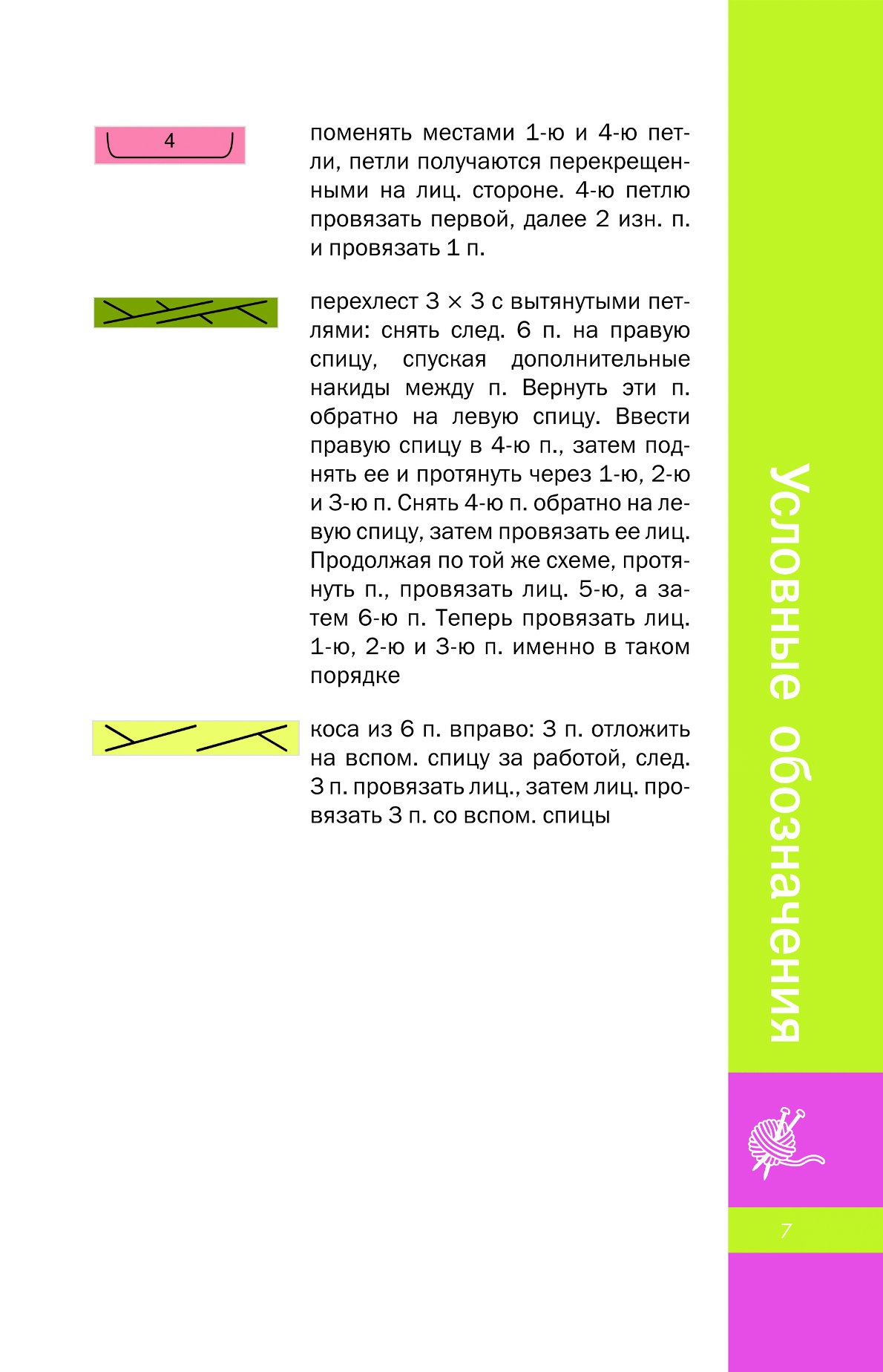 4

поменять местами 1-ю и 4-ю петли, петли получаются перекрещенными на лиц. стороне. 4-ю петлю провязать первой, далее 2 изн. п. и провязать 1 п.

перехлест 3 × 3 с вытянутыми петлями: снять след. 6 п. на правую спицу, спуская дополнительные накиды между п. Вернуть эти п. обратно на левую спицу. Ввести правую спицу в 4-ю п., затем поднять ее и протянуть через 1-ю, 2-ю и 3-ю п. Снять 4-ю п. обратно на левую спицу, затем провязать ее лиц. Продолжая по той же схеме, протянуть п., провязать лиц. 5-ю, а затем 6-ю п. Теперь провязать лиц. 1-ю, 2-ю и 3-ю п. именно в таком порядке

коса из 6 п. вправо: 3 п. отложить на вспом. спицу за работой, след. 3 п. провязать лиц., затем лиц. провязать 3 п. со вспом. спицы

Условные обозначения

7